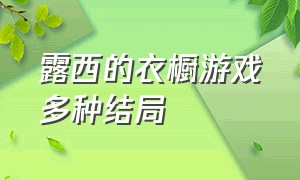 露西的衣橱游戏
多种结局